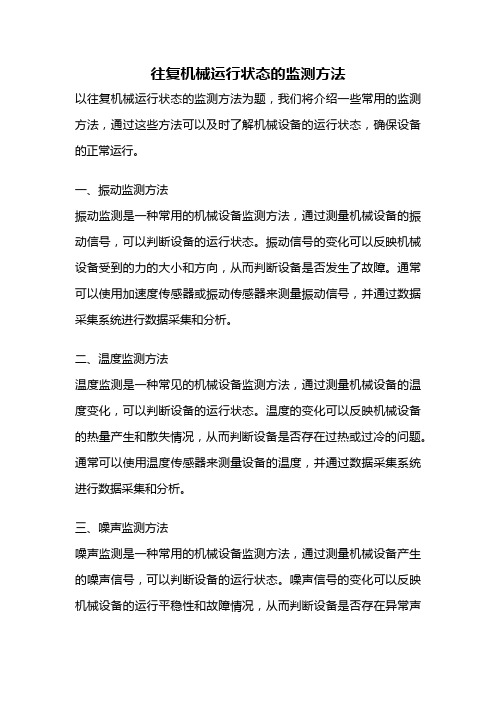 往复机械运行状态的监测方法

以往复机械运行状态的监测方法为题，我们将介绍一些常用的监测方法，通过这些方法可以及时了解机械设备的运行状态，确保设备的正常运行。

一、振动监测方法

振动监测是一种常用的机械设备监测方法，通过测量机械设备的振动信号，可以判断设备的运行状态。振动信号的变化可以反映机械设备受到的力的大小和方向，从而判断设备是否发生了故障。通常可以使用加速度传感器或振动传感器来测量振动信号，并通过数据采集系统进行数据采集和分析。

二、温度监测方法

温度监测是一种常见的机械设备监测方法，通过测量机械设备的温度变化，可以判断设备的运行状态。温度的变化可以反映机械设备的热量产生和散失情况，从而判断设备是否存在过热或过冷的问题。通常可以使用温度传感器来测量设备的温度，并通过数据采集系统进行数据采集和分析。

三、噪声监测方法

噪声监测是一种常用的机械设备监测方法，通过测量机械设备产生的噪声信号，可以判断设备的运行状态。噪声信号的变化可以反映机械设备的运行平稳性和故障情况，从而判断设备是否存在异常声